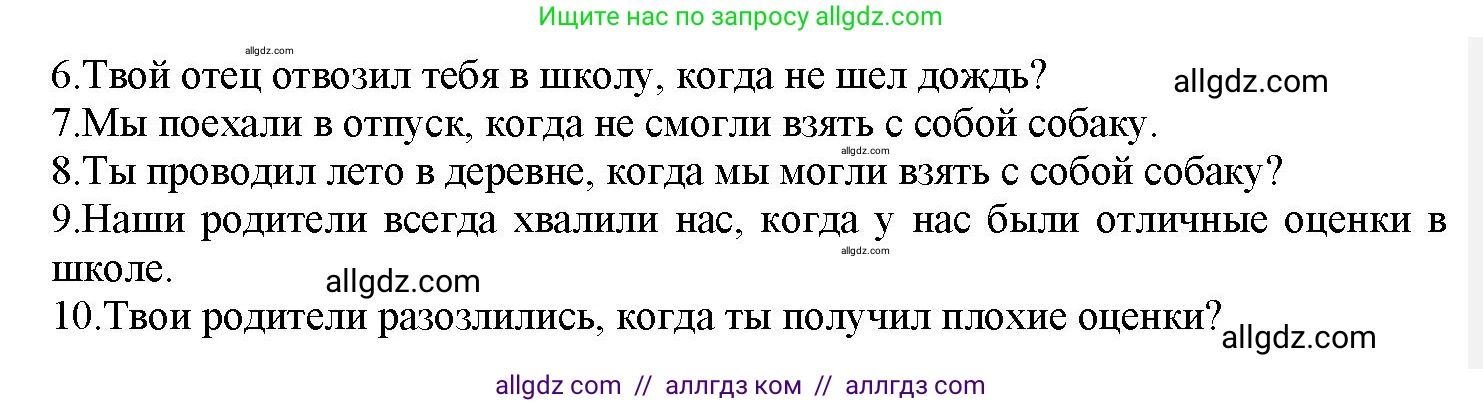 Ищите нас по запросу allgdz.com

allgdz.com

6.Твой отец отвозил тебя в школу, когда не шел дождь? allgdz.com
7.Мы поехали в отпуск, когда не смогли взять с собой собаку.
allgdz.com
8.Ты проводил лето в деревне, когда мы могли взять с собой собаку?
9.Наши родители всегда хвалили нас, когда у нас были отличные оценки в школе.
allgdz.com
allgdz.com
10.Твои родители разозлились, когда ты получил плохие оценки? allgdz.com

allgdz com // аллгдз ком // аллгдз com